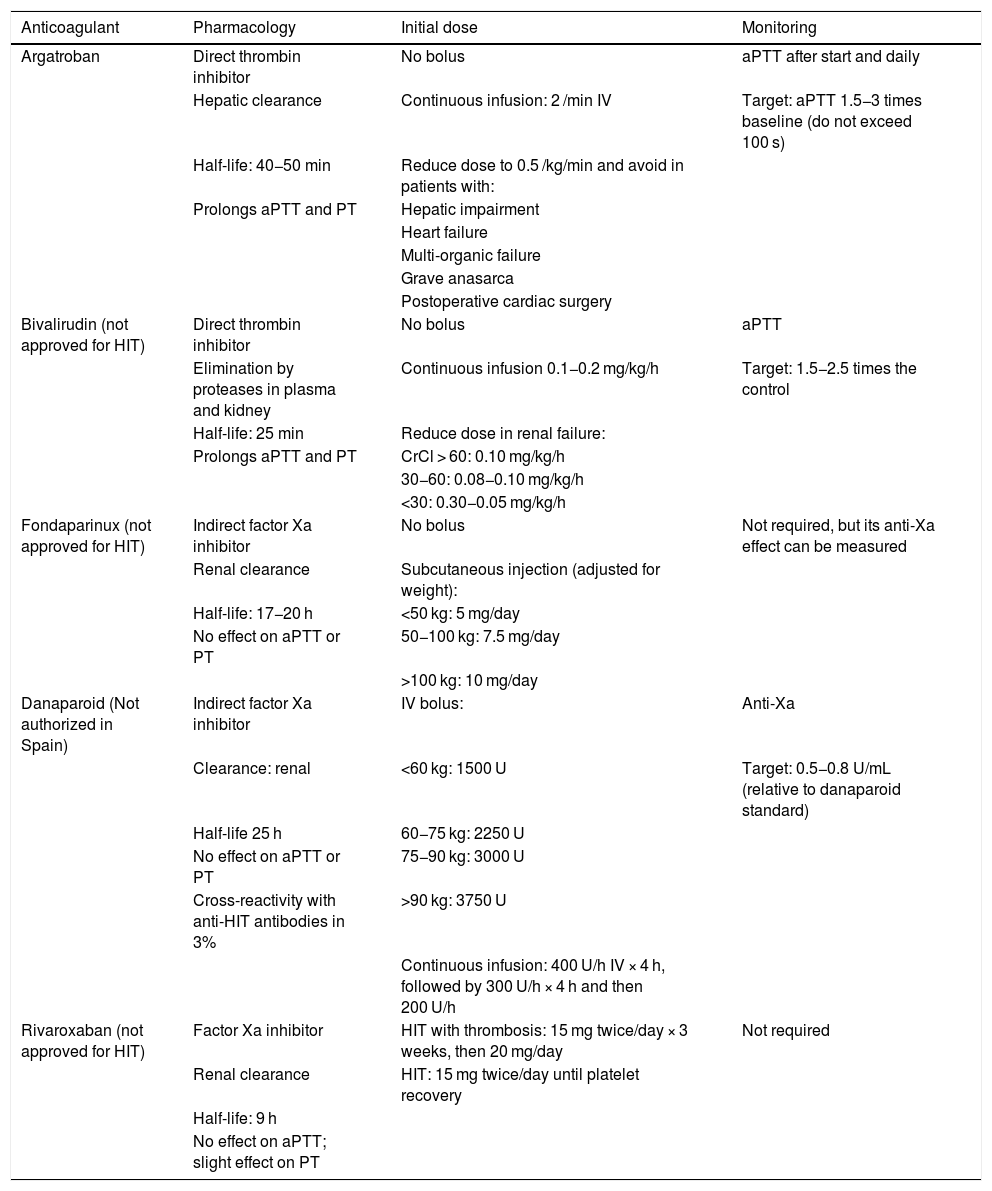 | Anticoagulant | Pharmacology | Initial dose | Monitoring |
|---|---|---|---|
| Argatroban | Direct thrombin inhibitor | No bolus | aPTT after start and daily |
| | Hepatic clearance | Continuous infusion: 2 /min IV | Target: aPTT 1.5–3 times baseline (do not exceed 100 s) |
| | Half-life: 40–50 min | Reduce dose to 0.5 /kg/min and avoid in patients with: | |
| | Prolongs aPTT and PT | Hepatic impairment | |
| | | Heart failure | |
| | | Multi-organic failure | |
| | | Grave anasarca | |
| | | Postoperative cardiac surgery | |
| Bivalirudin (not approved for HIT) | Direct thrombin inhibitor | No bolus | aPTT |
| | Elimination by proteases in plasma and kidney | Continuous infusion 0.1–0.2 mg/kg/h | Target: 1.5–2.5 times the control |
| | Half-life: 25 min | Reduce dose in renal failure: | |
| | Prolongs aPTT and PT | CrCl > 60: 0.10 mg/kg/h | |
| | | 30–60: 0.08–0.10 mg/kg/h | |
| | | <30: 0.30–0.05 mg/kg/h | |
| Fondaparinux (not approved for HIT) | Indirect factor Xa inhibitor | No bolus | Not required, but its anti-Xa effect can be measured |
| | Renal clearance | Subcutaneous injection (adjusted for weight): | |
| | Half-life: 17–20 h | <50 kg: 5 mg/day | |
| | No effect on aPTT or PT | 50–100 kg: 7.5 mg/day | |
| | | >100 kg: 10 mg/day | |
| Danaparoid (Not authorized in Spain) | Indirect factor Xa inhibitor | IV bolus: | Anti-Xa |
| | Clearance: renal | <60 kg: 1500 U | Target: 0.5–0.8 U/mL (relative to danaparoid standard) |
| | Half-life 25 h | 60–75 kg: 2250 U | |
| | No effect on aPTT or PT | 75–90 kg: 3000 U | |
| | Cross-reactivity with anti-HIT antibodies in 3% | >90 kg: 3750 U | |
| | | Continuous infusion: 400 U/h IV × 4 h, followed by 300 U/h × 4 h and then 200 U/h | |
| Rivaroxaban (not approved for HIT) | Factor Xa inhibitor | HIT with thrombosis: 15 mg twice/day × 3 weeks, then 20 mg/day | Not required |
| | Renal clearance | HIT: 15 mg twice/day until platelet recovery | |
| | Half-life: 9 h | | |
| | No effect on aPTT; slight effect on PT | | |